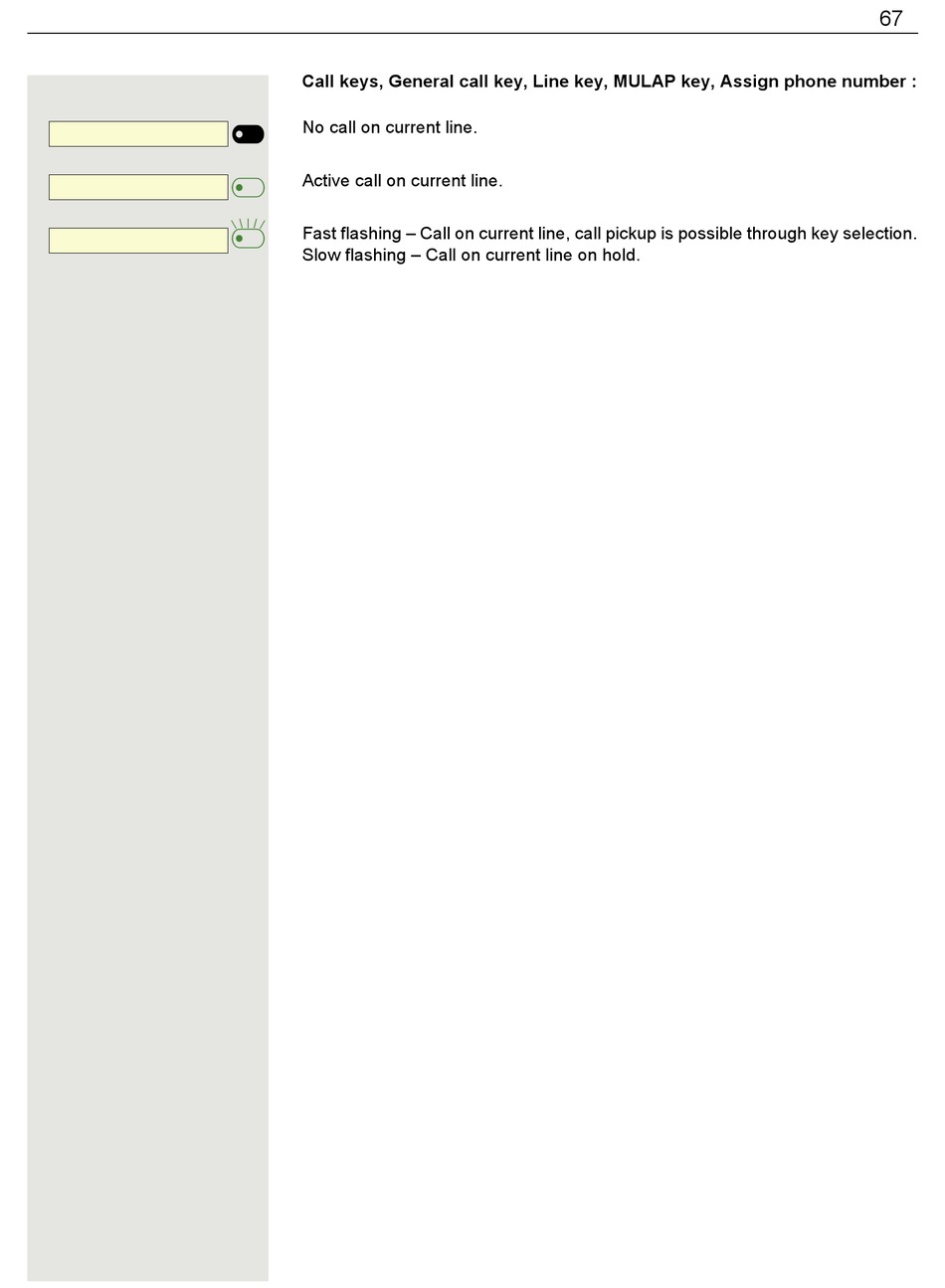 67

Call keys, General call key, Line key, MULAP key, Assign phone number :

No call on current line.

Active call on current line.

Fast flashing – Call on current line, call pickup is possible through key selection. Slow flashing – Call on current line on hold.